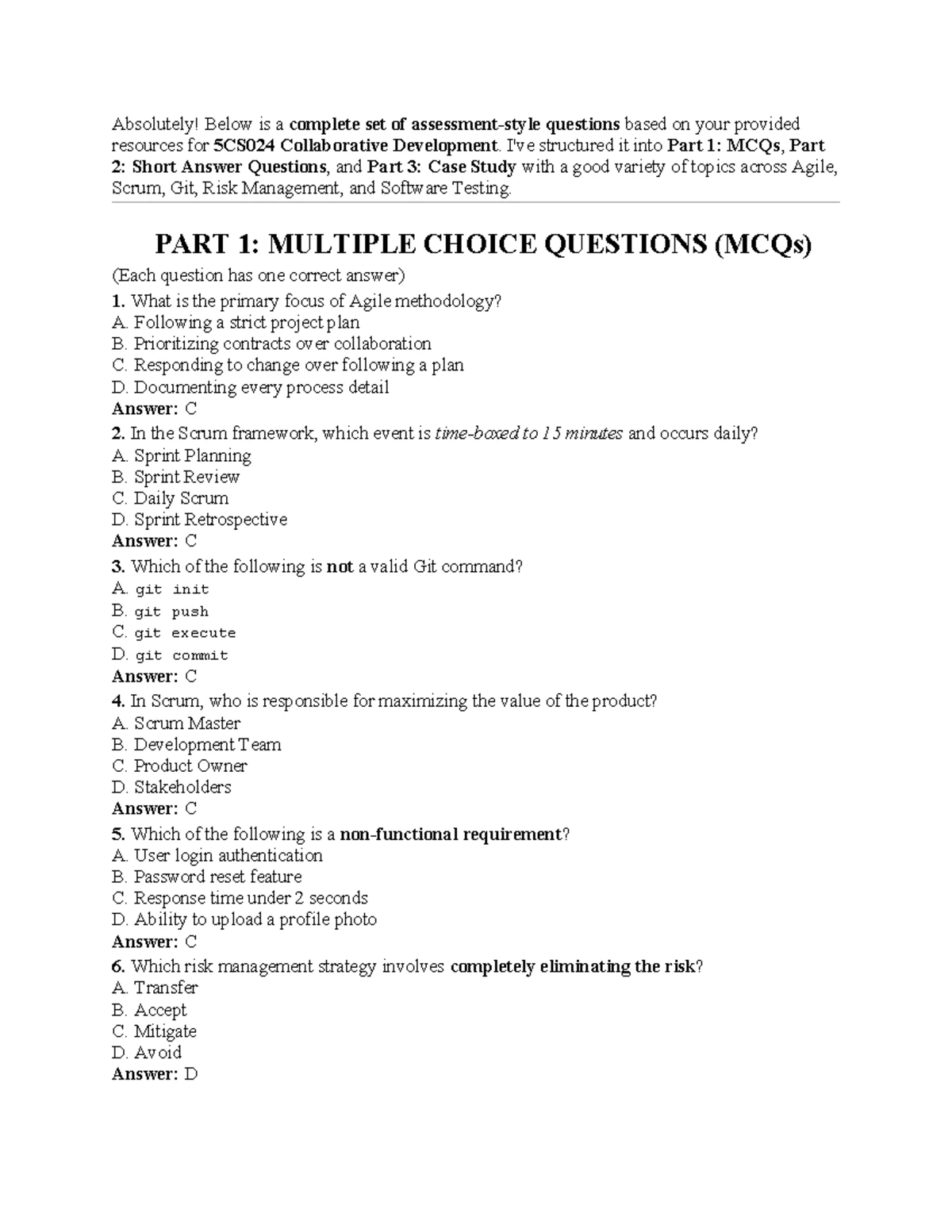 Absolutely! Below is a complete set of assessment-style questions based on your provided resources for 5CS024 Collaborative Development. I've structured it into Part 1: MCQs, Part 2: Short Answer Questions, and Part 3: Case Study with a good variety of topics across Agile, Scrum, Git, Risk Management, and Software Testing.

PART 1: MULTIPLE CHOICE QUESTIONS (MCQs)

(Each question has one correct answer)

1. What is the primary focus of Agile methodology?
A. Following a strict project plan
B. Prioritizing contracts over collaboration
C. Responding to change over following a plan
D. Documenting every process detail
Answer: C

2. In the Scrum framework, which event is time-boxed to 15 minutes and occurs daily?
A. Sprint Planning
B. Sprint Review
C. Daily Scrum
D. Sprint Retrospective
Answer: C

3. Which of the following is not a valid Git command?
A. git init
B. git push
C. git execute
D. git commit
Answer: C

4. In Scrum, who is responsible for maximizing the value of the product?
A. Scrum Master
B. Development Team
C. Product Owner
D. Stakeholders
Answer: C

5. Which of the following is a non-functional requirement?
A. User login authentication
B. Password reset feature
C. Response time under 2 seconds
D. Ability to upload a profile photo
Answer: C

6. Which risk management strategy involves completely eliminating the risk?
A. Transfer
B. Accept
C. Mitigate
D. Avoid
Answer: D